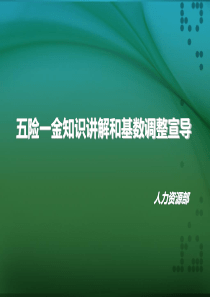 五险一金知识讲解和基数调整宣导

人力资源部